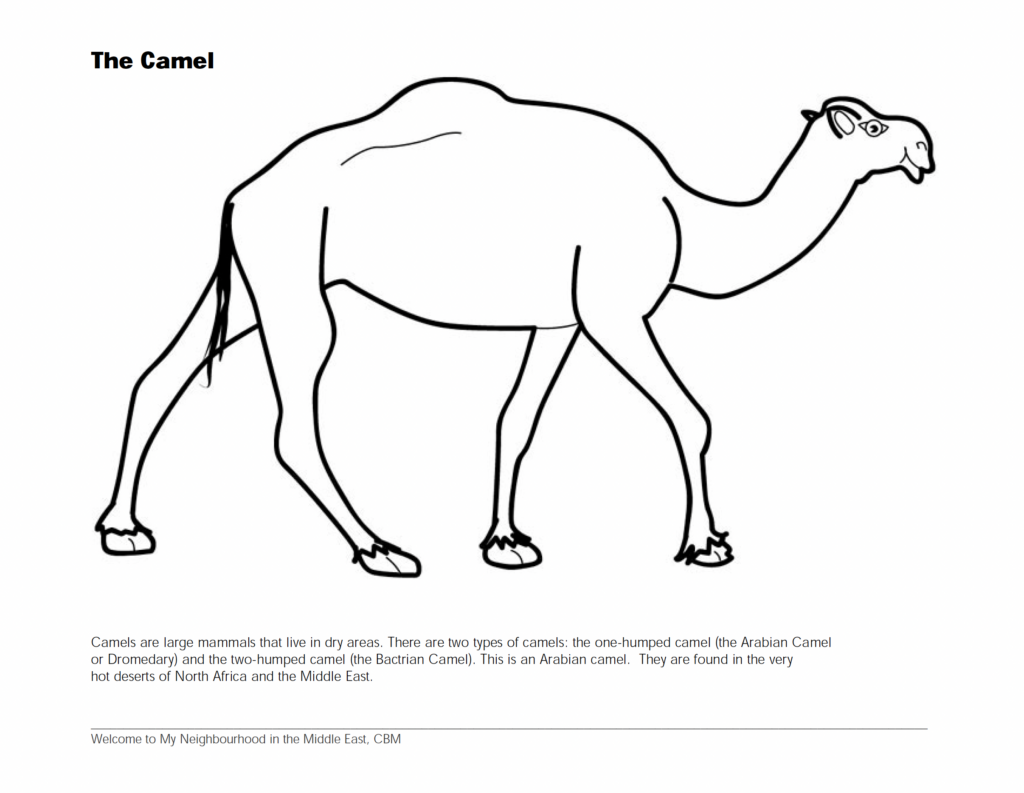 The Camel

Camels are large mammals that live in dry areas. There are two types of camels: the one-humped camel (the Arabian Camel or Dromedary) and the two-humped camel (the Bactrian Camel). This is an Arabian camel. They are found in the very hot deserts of North Africa and the Middle East.

Welcome to My Neighbourhood in the Middle East, CBM